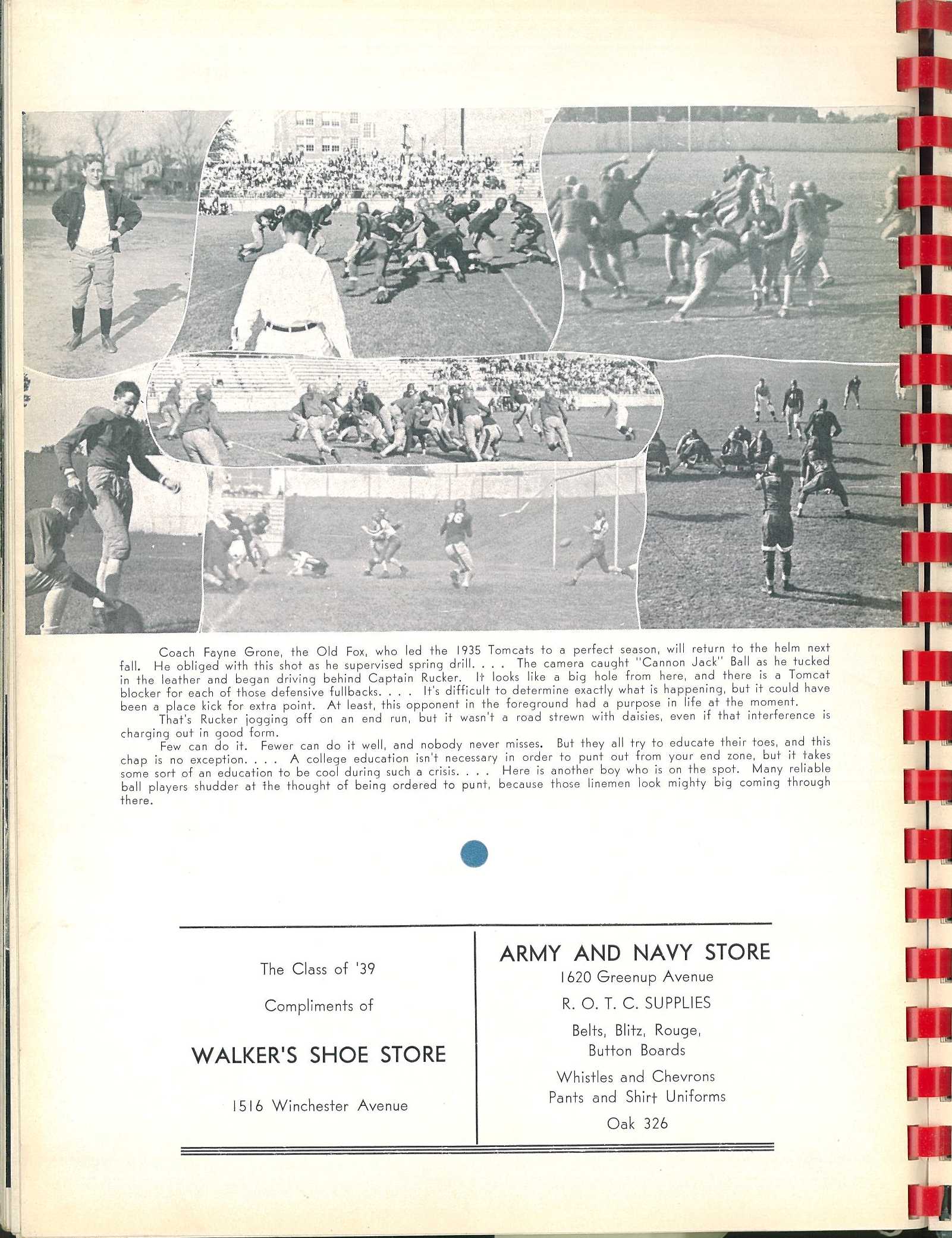 Coach Fayne Grone, the Old Fox, who led the 1935 Tomcats to a perfect season, will return to the helm next fall. He obliged with this shot as he supervised spring drill. . . . The camera caught "Cannon Jack" Ball as he tucked in the leather and began driving behind Captain Rucker. It looks like a big hole from here, and there is a Tomcat blocker for each of those defensive fullbacks. . . . It's difficult to determine exactly what is happening, but it could have been a place kick for extra point. At least, this opponent in the foreground had a purpose in life at the moment.

That's Rucker jogging off on an end run, but it wasn't a road strewn with daisies, even if that interference is charging out in good form.

Few can do it. Fewer can do it well, and nobody never misses. But they all try to educate their toes, and this chap is no exception. . . . A college education isn't necessary in order to punt out from your end zone, but it takes some sort of an education to be cool during such a crisis. . . . Here is another boy who is on the spot. Many reliable ball players shudder at the thought of being ordered to punt, because those linemen look mighty big coming through there.

The Class of '39

Compliments of

WALKER'S SHOE STORE

1516 Winchester Avenue

ARMY AND NAVY STORE

1620 Greenup Avenue

R. O. T. C. SUPPLIES

Belts, Blitz, Rouge, Button Boards

Whistles and Chevrons Pants and Shirt Uniforms

Oak 326